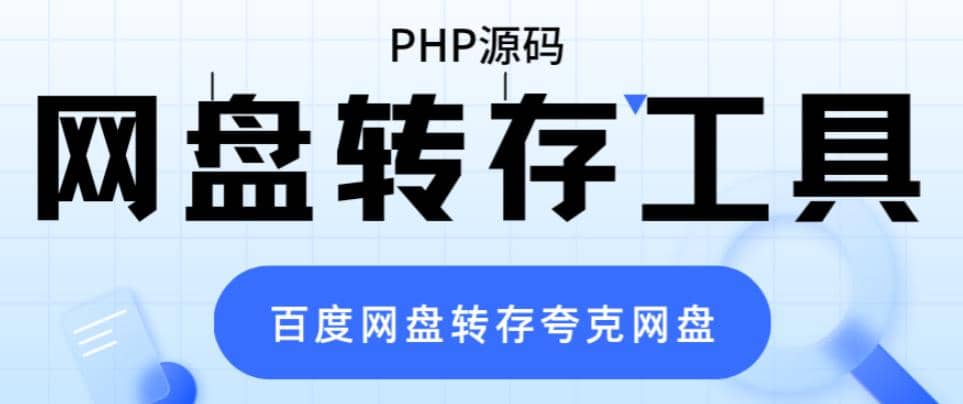 PHP源码

网盘转存工具

百度网盘转存夸克网盘